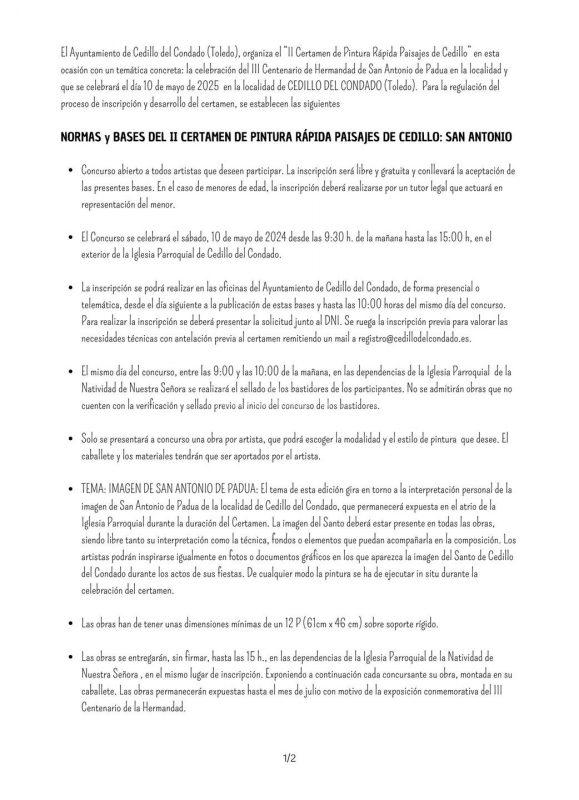 El Ayuntamiento de Cedillo del Condado (Toledo), organiza el "II Certamen de Pintura Rápida Paisajes de Cedillo" en esta ocasión con un temática concreta: la celebración del III Centenario de Hermandad de San Antonio de Padua en la localidad y que se celebrará el día 10 de mayo de 2025 en la localidad de CEDILLO DEL CONDADO (Toledo). Para la regulación del proceso de inscripción y desarrollo del certamen, se establecen las siguientes

NORMAS y BASES DEL II CERTAMEN DE PINTURA RÁPIDA PAISAJES DE CEDILLO: SAN ANTONIO

• Concurso abierto a todos artistas que deseen participar. La inscripción será libre y gratuita y conllevará la aceptación de las presentes bases. En el caso de menores de edad, la inscripción deberá realizarse por un tutor legal que actuará en representación del menor.

• El Concurso se celebrará el sábado, 10 de mayo de 2024 desde las 9:30 h. de la mañana hasta las 15:00 h, en el exterior de la Iglesia Parroquial de Cedillo del Condado.

• La inscripción se podrá realizar en las oficinas del Ayuntamiento de Cedillo del Condado, de forma presencial o telemática, desde el día siguiente a la publicación de estas bases y hasta las 10:00 horas del mismo día del concurso. Para realizar la inscripción se deberá presentar la solicitud junto al DNI. Se ruega la inscripción previa para valorar las necesidades técnicas con antelación previa al certamen remitiendo un mail a registro@cedillodelcondado.es.

• El mismo día del concurso, entre las 9:00 y las 10:00 de la mañana, en las dependencias de la Iglesia Parroquial de la Natividad de Nuestra Señora se realizará el sellado de los bastidores de los participantes. No se admitirán obras que no cuenten con la verificación y sellado previo al inicio del concurso de los bastidores.

• Solo se presentará a concurso una obra por artista, que podrá escoger la modalidad y el estilo de pintura que desee. El caballete y los materiales tendrán que ser aportados por el artista.

• TEMA: IMAGEN DE SAN ANTONIO DE PADUA: El tema de esta edición gira en torno a la interpretación personal de la imagen de San Antonio de Padua de la localidad de Cedillo del Condado, que permanecerá expuesta en el atrio de la Iglesia Parroquial durante la duración del Certamen. La imagen del Santo deberá estar presente en todas las obras, siendo libre tanto su interpretación como la técnica, fondos o elementos que puedan acompañarla en la composición. Los artistas podrán inspirarse igualmente en fotos o documentos gráficos en los que aparezca la imagen del Santo de Cedillo del Condado durante los actos de sus fiestas. De cualquier modo la pintura se ha de ejecutar in situ durante la celebración del certamen.

• Las obras han de tener unas dimensiones mínimas de un 12 P (61cm x 46 cm) sobre soporte rígido.

• Las obras se entregarán, sin firmar, hasta las 15 h., en las dependencias de la Iglesia Parroquial de la Natividad de Nuestra Señora , en el mismo lugar de inscripción. Exponiendo a continuación cada concursante su obra, montada en su caballete. Las obras permanecerán expuestas hasta el mes de julio con motivo de la exposición conmemorativa del III Centenario de la Hermandad.

1/2